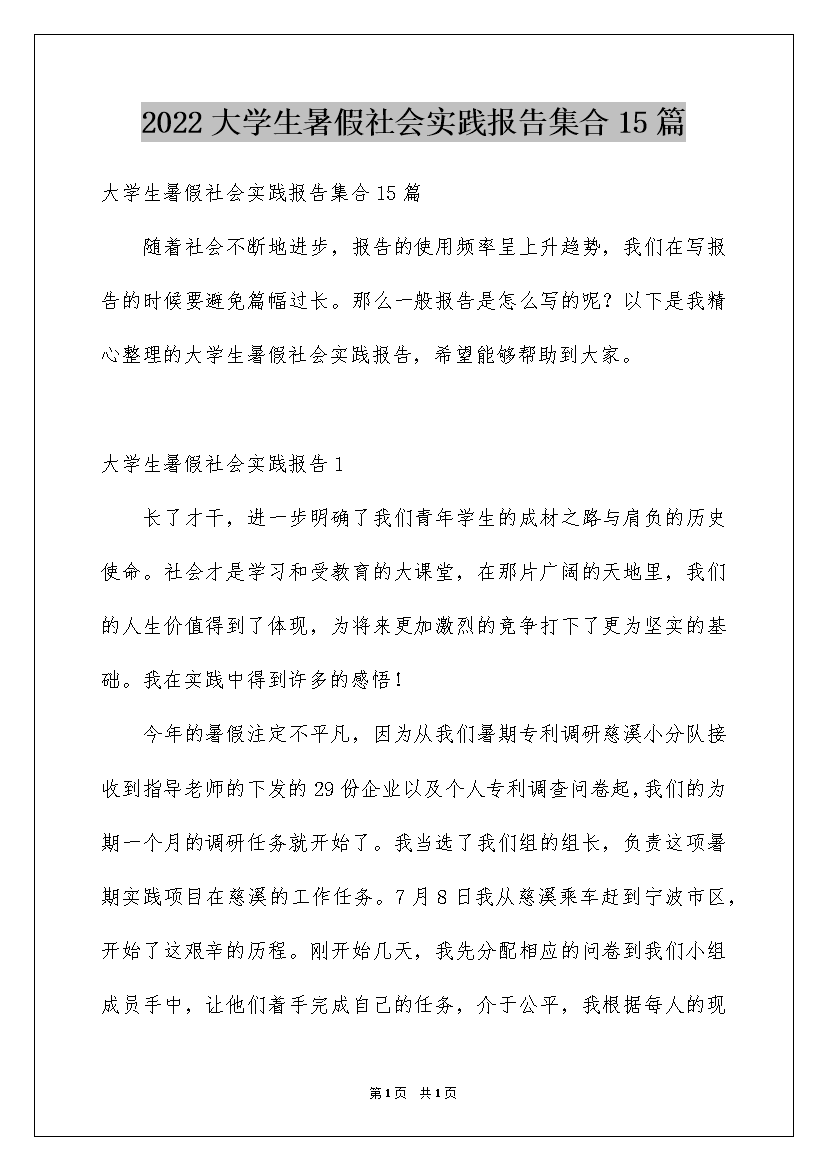 2022大学生暑假社会实践报告集合15篇

大学生暑假社会实践报告集合15篇

随着社会不断地进步，报告的使用频率呈上升趋势，我们在写报告的时候要避免篇幅过长。那么一般报告是怎么写的呢？以下是我精心整理的大学生暑假社会实践报告，希望能够帮助到大家。

大学生暑假社会实践报告1

长了才干，进一步明确了我们青年学生的成材之路与肩负的历史使命。社会才是学习和受教育的大课堂，在那片广阔的天地里，我们的人生价值得到了体现，为将来更加激烈的竞争打下了更为坚实的基础。我在实践中得到许多的感悟！

今年的暑假注定不平凡，因为从我们暑期专利调研慈溪小分队接收到指导老师的下发的29份企业以及个人专利调查问卷起，我们的为期一个月的调研任务就开始了。我当选了我们组的组长，负责这项暑期实践项目在慈溪的工作任务。7月8日我从慈溪乘车赶到宁波市区，开始了这艰辛的历程。刚开始几天，我先分配相应的问卷到我们小组成员手中，让他们着手完成自己的任务，介于公平，我根据每人的现

第1页 共1页